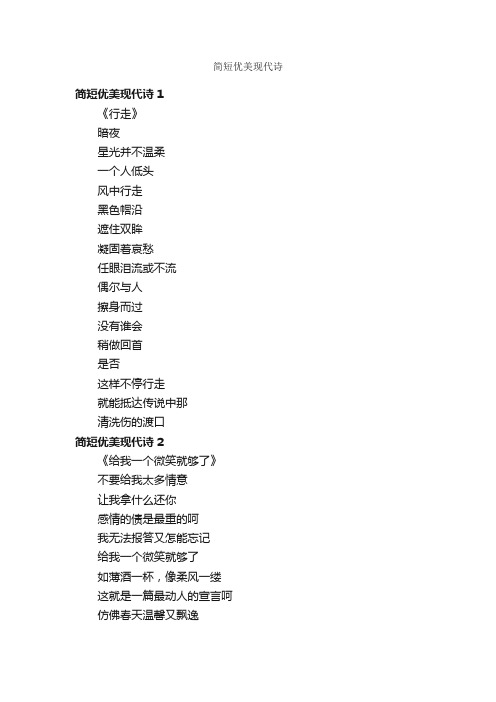 简短优美现代诗

简短优美现代诗 1

《行走》

暗夜

星光并不温柔

一个人低头

风中行走

黑色帽沿

遮住双眸

凝固着哀愁

任眼泪流或不流

偶尔与人

擦身而过

没有谁会

稍做回首

是否

这样不停行走

就能抵达传说中那

清洗伤的渡口

简短优美现代诗 2

《给我一个微笑就够了》

不要给我太多情意

让我拿什么还你

感情的债是最重的呵

我无法报答又怎能忘记

给我一个微笑就够了

如薄酒一杯，像柔风一缕

这就是一篇最动人的宣言呵

仿佛春天温馨又飘逸